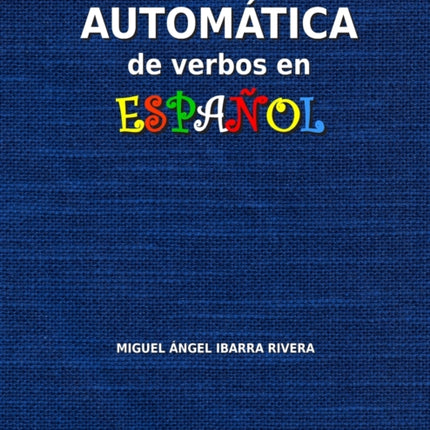 AUTOMÁTICA
de verbos en
ESPAÑOL

MIGUEL ÁNGEL IBARRA RIVERA